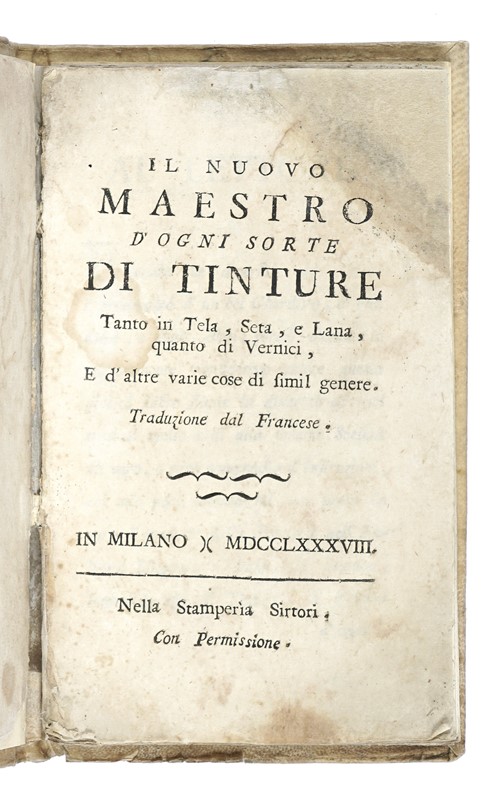 IL NUOVO
MAESTRO
D'OGNI SORTE
DI TINTURE
Tanto in Tela, Seta, e Lana, quanto di Vernici,
E d'altre varie cose di ſimil genere.
Traduzione dal Franceſe.

IN MILANO )( MDCCLXXXVIII.

Nella Stamperia Sirtori.
Con Permiſſione.